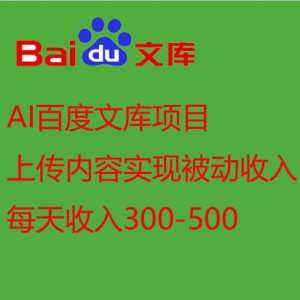 Baidu文库

AI百度文库项目
上传内容实现被动收入
每天收入300-500